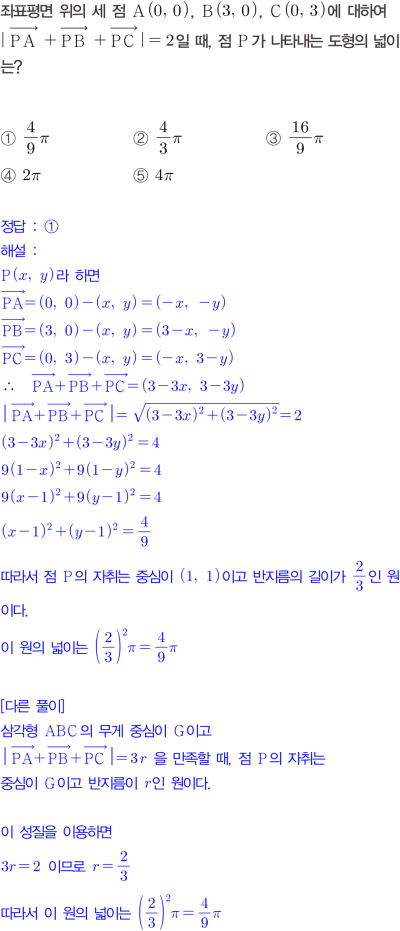 좌표평면 위의 세 점 $A(0, 0)$, $B(3, 0)$, $C(0, 3)$에 대하여 $|\overrightarrow{PA}+\overrightarrow{PB}+\overrightarrow{PC}|=2$일 때, 점 $P$가 나타내는 도형의 넓이는?

① $\frac{4}{9}\pi$ ② $\frac{4}{3}\pi$ ③ $\frac{16}{9}\pi$
④ $2\pi$ ⑤ $4\pi$

정답 : ①
해설 :
$P(x, y)$라 하면
$\overrightarrow{PA}=(0, 0)-(x, y)=(-x, -y)$
$\overrightarrow{PB}=(3, 0)-(x, y)=(3-x, -y)$
$\overrightarrow{PC}=(0, 3)-(x, y)=(-x, 3-y)$
$\therefore \overrightarrow{PA}+\overrightarrow{PB}+\overrightarrow{PC}=(3-3x, 3-3y)$
$|\overrightarrow{PA}+\overrightarrow{PB}+\overrightarrow{PC}|=\sqrt{(3-3x)^2+(3-3y)^2}=2$
$(3-3x)^2+(3-3y)^2=4$
$9(1-x)^2+9(1-y)^2=4$
$9(x-1)^2+9(y-1)^2=4$
$(x-1)^2+(y-1)^2=\frac{4}{9}$
따라서 점 $P$의 자취는 중심이 $(1, 1)$이고 반지름의 길이가 $\frac{2}{3}$인 원이다.
이 원의 넓이는 $\left(\frac{2}{3}\right)^2\pi=\frac{4}{9}\pi$

[다른 풀이]
삼각형 $ABC$의 무게 중심이 $G$이고
$|\overrightarrow{PA}+\overrightarrow{PB}+\overrightarrow{PC}|=3r$ 을 만족할 때, 점 $P$의 자취는 중심이 $G$이고 반지름이 $r$인 원이다.

이 성질을 이용하면
$3r=2$ 이므로 $r=\frac{2}{3}$
따라서 이 원의 넓이는 $\left(\frac{2}{3}\right)^2\pi=\frac{4}{9}\pi$